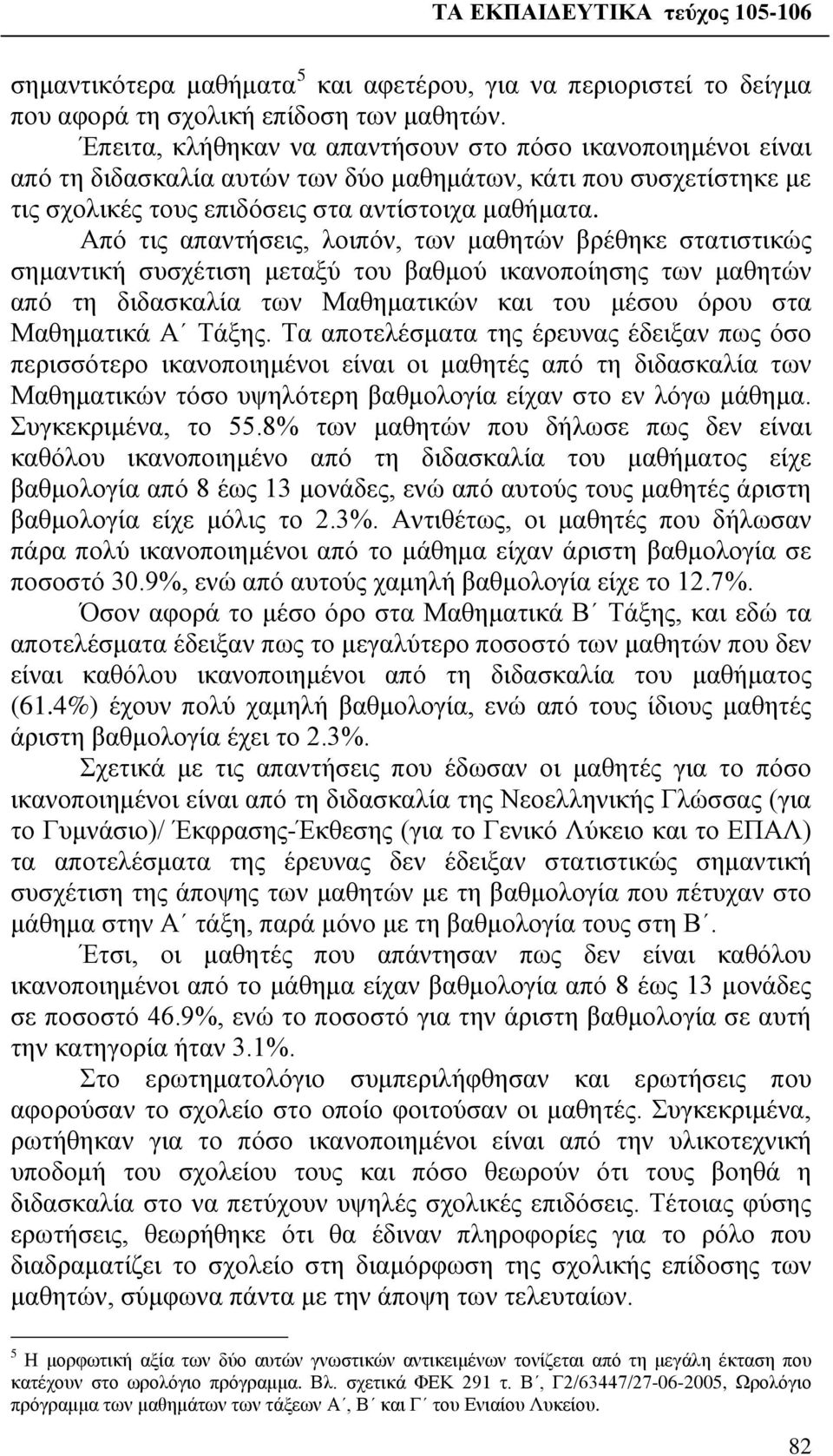 ΤΑ ΕΚΠΑΙΔΕΥΤΙΚΑ τεύχος 105-106

σημαντικότερα μαθήματα$^5$ και αφετέρου, για να περιοριστεί το δείγμα που αφορά τη σχολική επίδοση των μαθητών.

Έπειτα, κλήθηκαν να απαντήσουν στο πόσο ικανοποιημένοι είναι από τη διδασκαλία αυτών των δύο μαθημάτων, κάτι που συσχετίστηκε με τις σχολικές τους επιδόσεις στα αντίστοιχα μαθήματα.

Από τις απαντήσεις, λοιπόν, των μαθητών βρέθηκε στατιστικώς σημαντική συσχέτιση μεταξύ του βαθμού ικανοποίησης των μαθητών από τη διδασκαλία των Μαθηματικών και του μέσου όρου στα Μαθηματικά Α΄ Τάξης. Τα αποτελέσματα της έρευνας έδειξαν πως όσο περισσότερο ικανοποιημένοι είναι οι μαθητές από τη διδασκαλία των Μαθηματικών τόσο υψηλότερη βαθμολογία είχαν στο εν λόγω μάθημα. Συγκεκριμένα, το 55.8% των μαθητών που δήλωσε πως δεν είναι καθόλου ικανοποιημένο από τη διδασκαλία του μαθήματος είχε βαθμολογία από 8 έως 13 μονάδες, ενώ από αυτούς τους μαθητές άριστη βαθμολογία είχε μόλις το 2.3%. Αντιθέτως, οι μαθητές που δήλωσαν πάρα πολύ ικανοποιημένοι από το μάθημα είχαν άριστη βαθμολογία σε ποσοστό 30.9%, ενώ από αυτούς χαμηλή βαθμολογία είχε το 12.7%.

Όσον αφορά το μέσο όρο στα Μαθηματικά Β΄ Τάξης, και εδώ τα αποτελέσματα έδειξαν πως το μεγαλύτερο ποσοστό των μαθητών που δεν είναι καθόλου ικανοποιημένοι από τη διδασκαλία του μαθήματος (61.4%) έχουν πολύ χαμηλή βαθμολογία, ενώ από τους ίδιους μαθητές άριστη βαθμολογία έχει το 2.3%.

Σχετικά με τις απαντήσεις που έδωσαν οι μαθητές για το πόσο ικανοποιημένοι είναι από τη διδασκαλία της Νεοελληνικής Γλώσσας (για το Γυμνάσιο)/ Έκφρασης-Έκθεσης (για το Γενικό Λύκειο και το ΕΠΑΛ) τα αποτελέσματα της έρευνας δεν έδειξαν στατιστικώς σημαντική συσχέτιση της άποψης των μαθητών με τη βαθμολογία που πέτυχαν στο μάθημα στην Α΄ τάξη, παρά μόνο με τη βαθμολογία τους στη Β΄.

Έτσι, οι μαθητές που απάντησαν πως δεν είναι καθόλου ικανοποιημένοι από το μάθημα είχαν βαθμολογία από 8 έως 13 μονάδες σε ποσοστό 46.9%, ενώ το ποσοστό για την άριστη βαθμολογία σε αυτή την κατηγορία ήταν 3.1%.

Στο ερωτηματολόγιο συμπεριλήφθησαν και ερωτήσεις που αφορούσαν το σχολείο στο οποίο φοιτούσαν οι μαθητές. Συγκεκριμένα, ρωτήθηκαν για το πόσο ικανοποιημένοι είναι από την υλικοτεχνική υποδομή του σχολείου τους και πόσο θεωρούν ότι τους βοηθά η διδασκαλία στο να πετύχουν υψηλές σχολικές επιδόσεις. Τέτοιας φύσης ερωτήσεις, θεωρήθηκε ότι θα έδιναν πληροφορίες για το ρόλο που διαδραματίζει το σχολείο στη διαμόρφωση της σχολικής επίδοσης των μαθητών, σύμφωνα πάντα με την άποψη των τελευταίων.

$^5$ Η μορφωτική αξία των δύο αυτών γνωστικών αντικειμένων τονίζεται από τη μεγάλη έκταση που κατέχουν στο ωρολόγιο πρόγραμμα. Βλ. σχετικά ΦΕΚ 291 τ. Β΄, Γ2/63447/27-06-2005, Ωρολόγιο πρόγραμμα των μαθημάτων των τάξεων Α΄, Β΄ και Γ΄ του Ενιαίου Λυκείου.

82